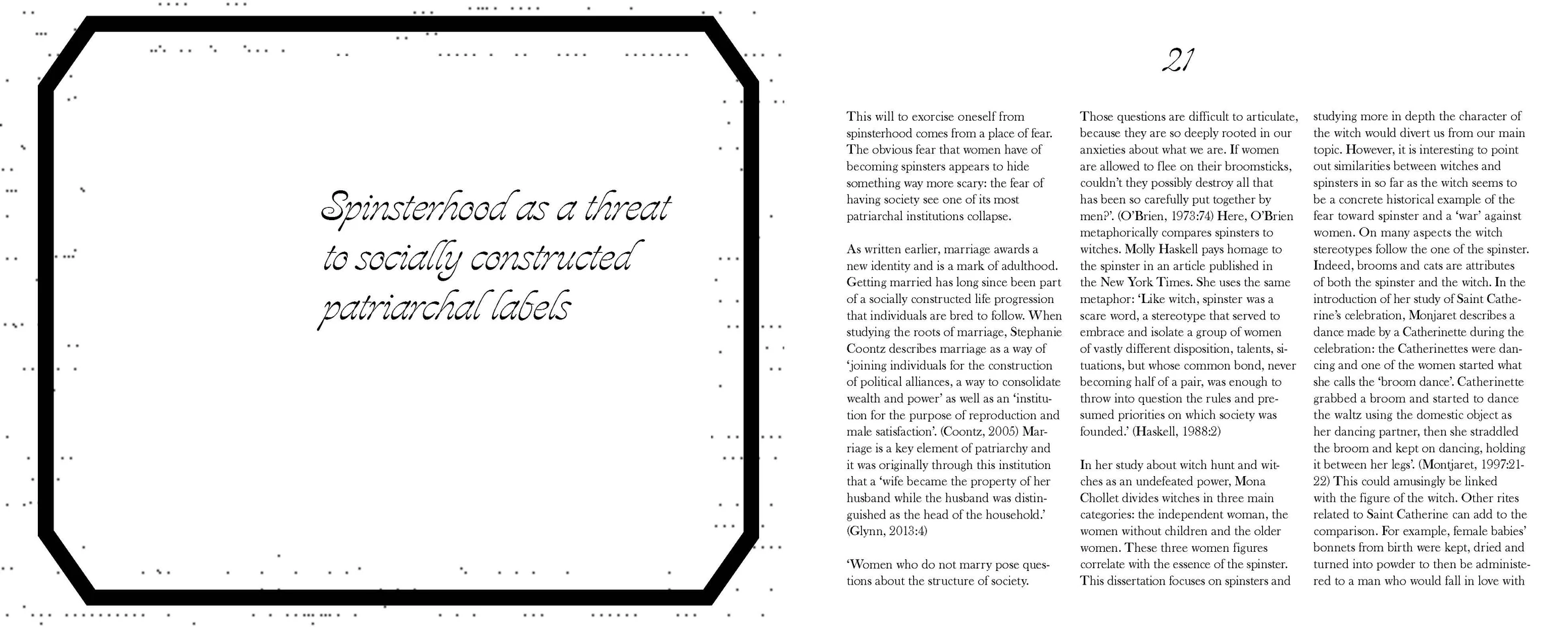 Spinsterhood as a threat to socially constructed patriarchal labels

21

This will to exorcise oneself from spinsterhood comes from a place of fear. The obvious fear that women have of becoming spinsters appears to hide something way more scary: the fear of having society see one of its most patriarchal institutions collapse.

As written earlier, marriage awards a new identity and is a mark of adulthood. Getting married has long since been part of a socially constructed life progression that individuals are bred to follow. When studying the roots of marriage, Stephanie Coontz describes marriage as a way of 'joining individuals for the construction of political alliances, a way to consolidate wealth and power' as well as an 'institution for the purpose of reproduction and male satisfaction'. (Coontz, 2005) Marriage is a key element of patriarchy and it was originally through this institution that a 'wife became the property of her husband while the husband was distinguished as the head of the household.' (Glynn, 2013:4)

'Women who do not marry pose questions about the structure of society. Those questions are difficult to articulate, because they are so deeply rooted in our anxieties about what we are. If women are allowed to flee on their broomsticks, couldn't they possibly destroy all that has been so carefully put together by men?'. (O'Brien, 1973:74) Here, O'Brien metaphorically compares spinsters to witches. Molly Haskell pays homage to the spinster in an article published in the New York Times. She uses the same metaphor: 'Like witch, spinster was a scare word, a stereotype that served to embrace and isolate a group of women of vastly different disposition, talents, situations, but whose common bond, never becoming half of a pair, was enough to throw into question the rules and presumed priorities on which society was founded.' (Haskell, 1988:2)

In her study about witch hunt and witches as an undefeated power, Mona Chollet divides witches in three main categories: the independent woman, the women without children and the older women. These three women figures correlate with the essence of the spinster. This dissertation focuses on spinsters and studying more in depth the character of the witch would divert us from our main topic. However, it is interesting to point out similarities between witches and spinsters in so far as the witch seems to be a concrete historical example of the fear toward spinster and a 'war' against women. On many aspects the witch stereotypes follow the one of the spinster. Indeed, brooms and cats are attributes of both the spinster and the witch. In the introduction of her study of Saint Catherine's celebration, Monjaret describes a dance made by a Catherinette during the celebration: the Catherinettes were dancing and one of the women started what she calls the 'broom dance'. Catherinette grabbed a broom and started to dance the waltz using the domestic object as her dancing partner, then she straddled the broom and kept on dancing, holding it between her legs'. (Montjaret, 1997:21-22) This could amusingly be linked with the figure of the witch. Other rites related to Saint Catherine can add to the comparison. For example, female babies' bonnets from birth were kept, dried and turned into powder to then be administered to a man who would fall in love with